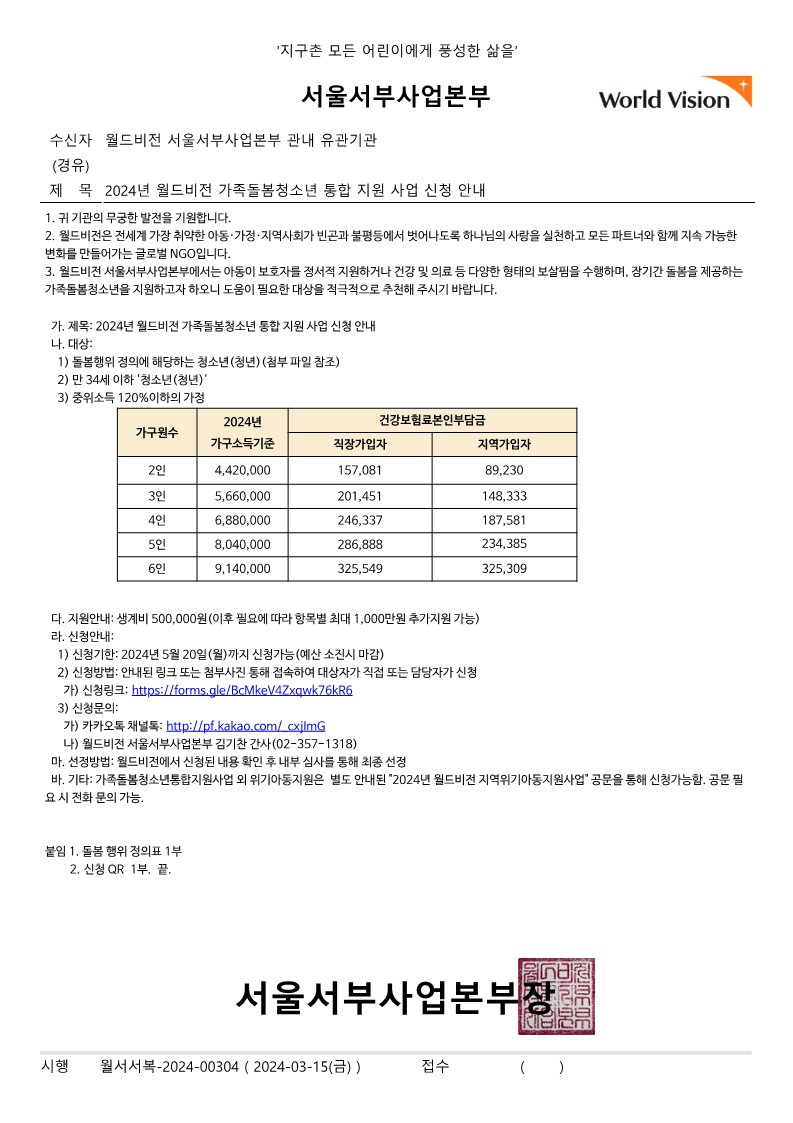 '지구촌 모든 어린이에게 풍성한 삶을'

서울서부사업본부

World Vision

수신자 월드비전 서울서부사업본부 관내 유관기관

(경유)

제 목 2024년 월드비전 가족돌봄청소년 통합 지원 사업 신청 안내

1. 귀 기관의 무궁한 발전을 기원합니다.

2. 월드비전은 전세계 가장 취약한 아동·가정·지역사회가 빈곤과 불평등에서 벗어나도록 하나님의 사랑을 실천하고 모든 파트너와 함께 지속 가능한 변화를 만들어가는 글로벌 NGO입니다.

3. 월드비전 서울서부사업본부에서는 아동이 보호자를 정서적 지원하거나 건강 및 의료 등 다양한 형태의 보살핌을 수행하며, 장기간 돌봄을 제공하는 가족돌봄청소년을 지원하고자 하오니 도움이 필요한 대상을 적극적으로 추천해 주시기 바랍니다.

가. 제목: 2024년 월드비전 가족돌봄청소년 통합 지원 사업 신청 안내

나. 대상:

1) 돌봄행위 정의에 해당하는 청소년(청년) (첨부 파일 참조)

2) 만 34세 이하 '청소년(청년)'

3) 중위소득 120%이하의 가정

| 가구원수 | 2024년 가구소득기준 | 건강보험료본인부담금 | |
|---|---|---|---|
| | | 직장가입자 | 지역가입자 |
| 2인 | 4,420,000 | 157,081 | 89,230 |
| 3인 | 5,660,000 | 201,451 | 148,333 |
| 4인 | 6,880,000 | 246,337 | 187,581 |
| 5인 | 8,040,000 | 286,888 | 234,385 |
| 6인 | 9,140,000 | 325,549 | 325,309 |

다. 지원안내: 생계비 500,000원(이후 필요에 따라 항목별 최대 1,000만원 추가지원 가능)

라. 신청안내:

1) 신청기한: 2024년 5월 20일(월)까지 신청가능(예산 소진시 마감)

2) 신청방법: 안내된 링크 또는 첨부사진 통해 접속하여 대상자가 직접 또는 담당자가 신청

가) 신청링크: https://forms.gle/BcMkeV4Zxqwk76kR6

3) 신청문의:

가) 카카오톡 채널톡: http://pf.kakao.com/_cxjlmG

나) 월드비전 서울서부사업본부 김기찬 간사(02-357-1318)

마. 선정방법: 월드비전에서 신청된 내용 확인 후 내부 심사를 통해 최종 선정

바. 기타: 가족돌봄청소년통합지원사업 외 위기아동지원은 별도 안내된 "2024년 월드비전 지역위기아동지원사업" 공문을 통해 신청가능함. 공문 필요 시 전화 문의 가능.

붙임 1. 돌봄 행위 정의표 1부
2. 신청 QR 1부. 끝.

서울서부사업본부장

시행 월서서복-2024-00304 ( 2024-03-15(금) ) 접수 ( )